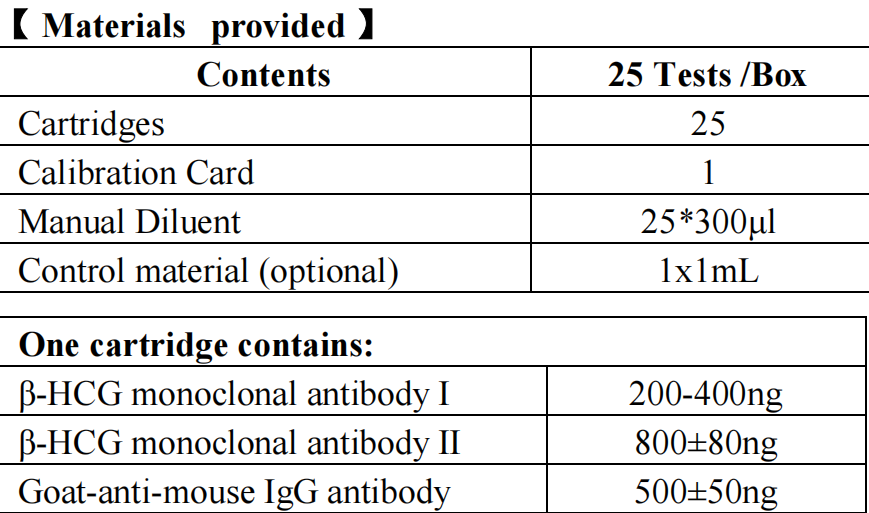 【 Materials provided 】

| Contents | 25 Tests /Box |
|---|---|
| Cartridges | 25 |
| Calibration Card | 1 |
| Manual Diluent | 25*300μl |
| Control material (optional) | 1x1mL |

| One cartridge contains: | |
|---|---|
| β-HCG monoclonal antibody I | 200-400ng |
| β-HCG monoclonal antibody II | 800±80ng |
| Goat-anti-mouse IgG antibody | 500±50ng |